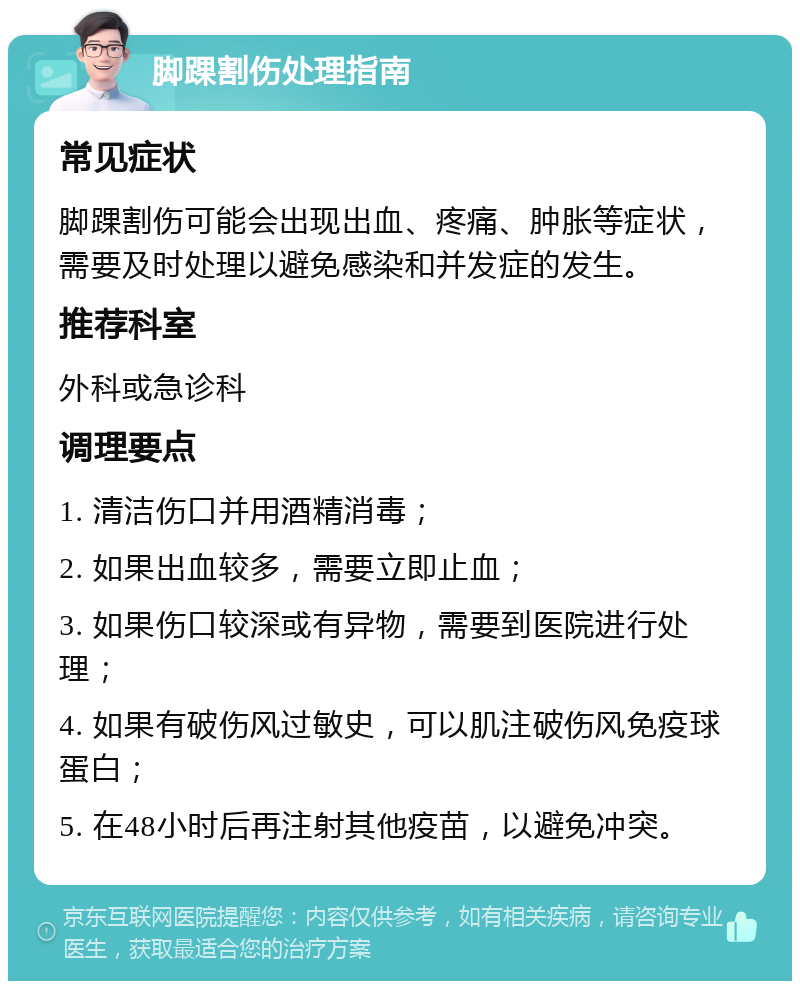 脚踝割伤处理指南

常见症状

脚踝割伤可能会出现出血、疼痛、肿胀等症状，需要及时处理以避免感染和并发症的发生。

推荐科室

外科或急诊科

调理要点

1. 清洁伤口并用酒精消毒；

2. 如果出血较多，需要立即止血；

3. 如果伤口较深或有异物，需要到医院进行处理；

4. 如果有破伤风过敏史，可以肌注破伤风免疫球蛋白；

5. 在48小时后再注射其他疫苗，以避免冲突。

京东互联网医院提醒您：内容仅供参考，如有相关疾病，请咨询专业医生，获取最适合您的治疗方案